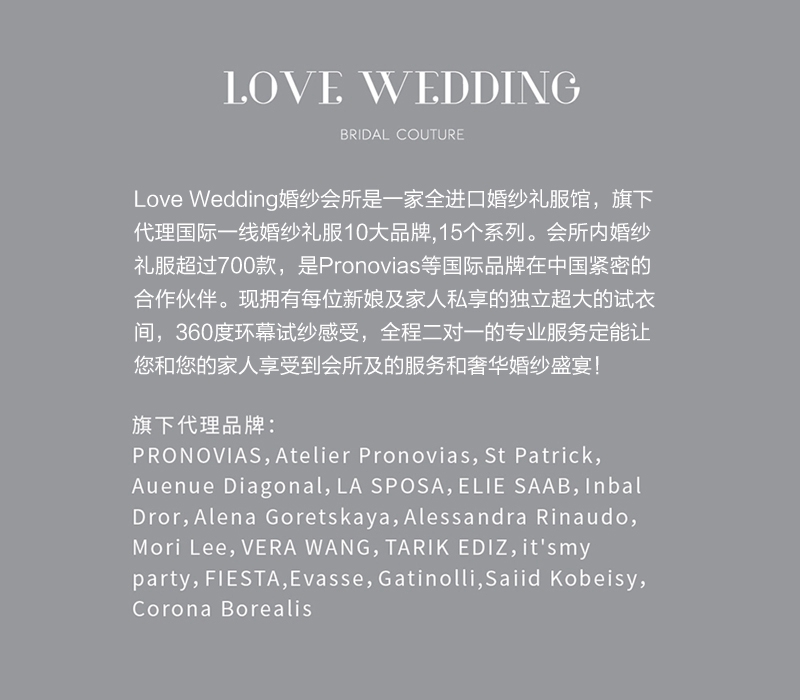 LOVE WEDDING

BRIDAL COUTURE

Love Wedding婚纱会所是一家全进口婚纱礼服馆，旗下代理国际一线婚纱礼服10大品牌,15个系列。会所内婚纱礼服超过700款，是Pronovias等国际品牌在中国紧密的合作伙伴。现拥有每位新娘及家人私享的独立超大的试衣间，360度环幕试纱感受，全程二对一的专业服务定能让您和您的家人享受到会所及的服务和奢华婚纱盛宴！

旗下代理品牌：
PRONOVIAS, Atelier Pronovias, St Patrick, Auenue Diagonal, LA SPOSA, ELIE SAAB, Inbal Dror, Alena Goretskaya, Alessandra Rinaudo, Mori Lee, VERA WANG, TARIK EDIZ, it'smy party, FIESTA,Evasse, Gatinolli,Saiid Kobeisy, Corona Borealis